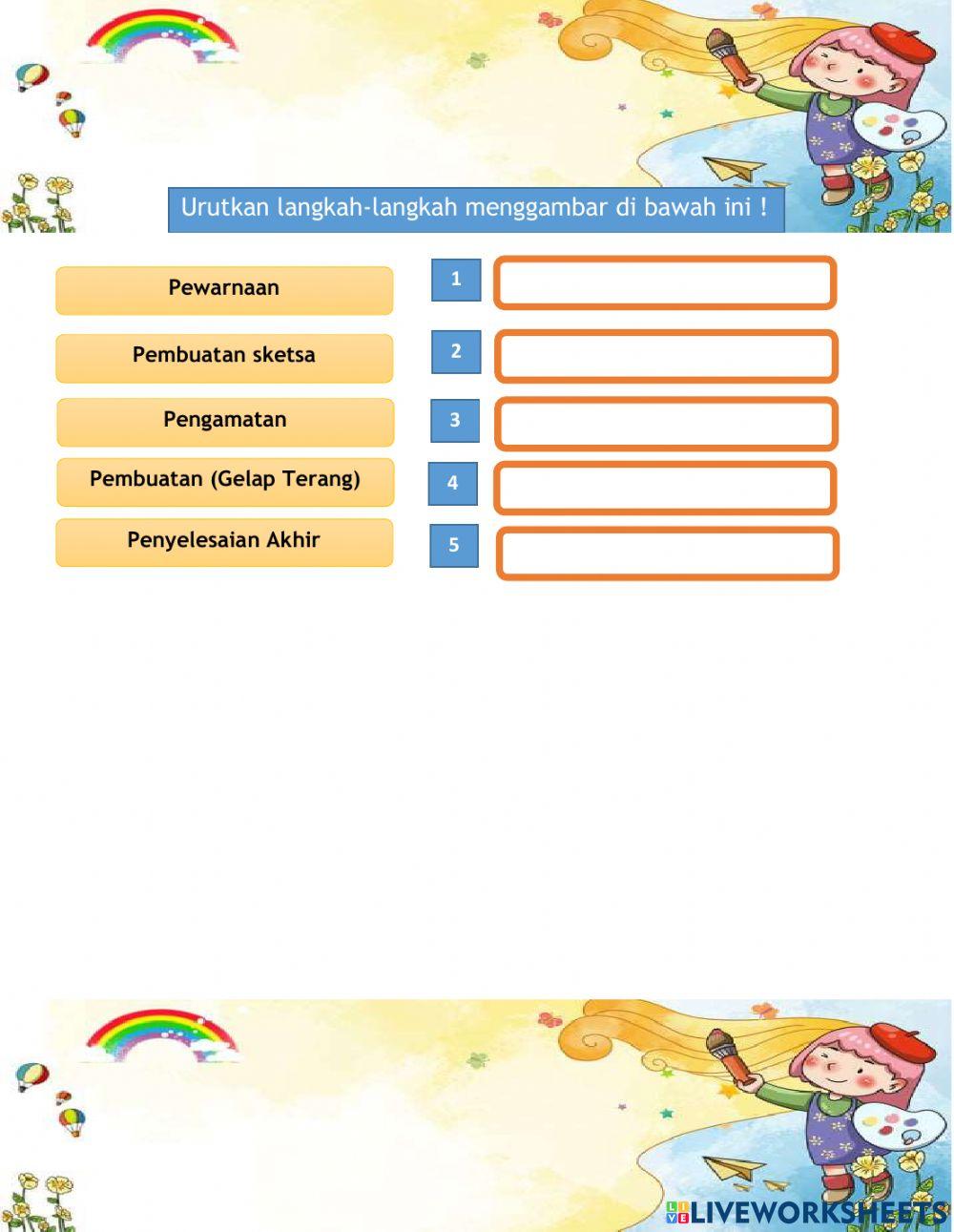 Urutkan langkah-langkah menggambar di bawah ini !

Pewarnaan

Pembuatan sketsa

Pengamatan

Pembuatan (Gelap Terang)

Penyelesaian Akhir

1

2

3

4

5

LIVEWORKSHEETS